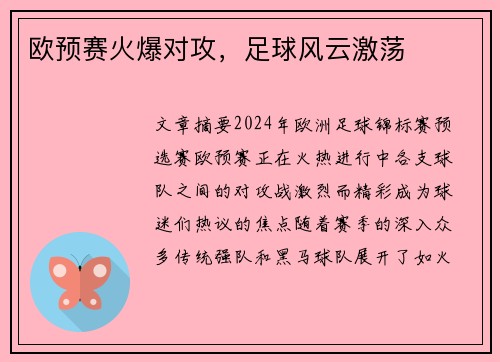 欧预赛火爆对攻，足球风云激荡

文章摘要2024年欧洲足球锦标赛预选赛欧预赛正在火热进行中各支球队之间的对攻战激烈而精彩成为球迷们热议的焦点随着赛季的深入众多传统强队和黑马球队展开了如火